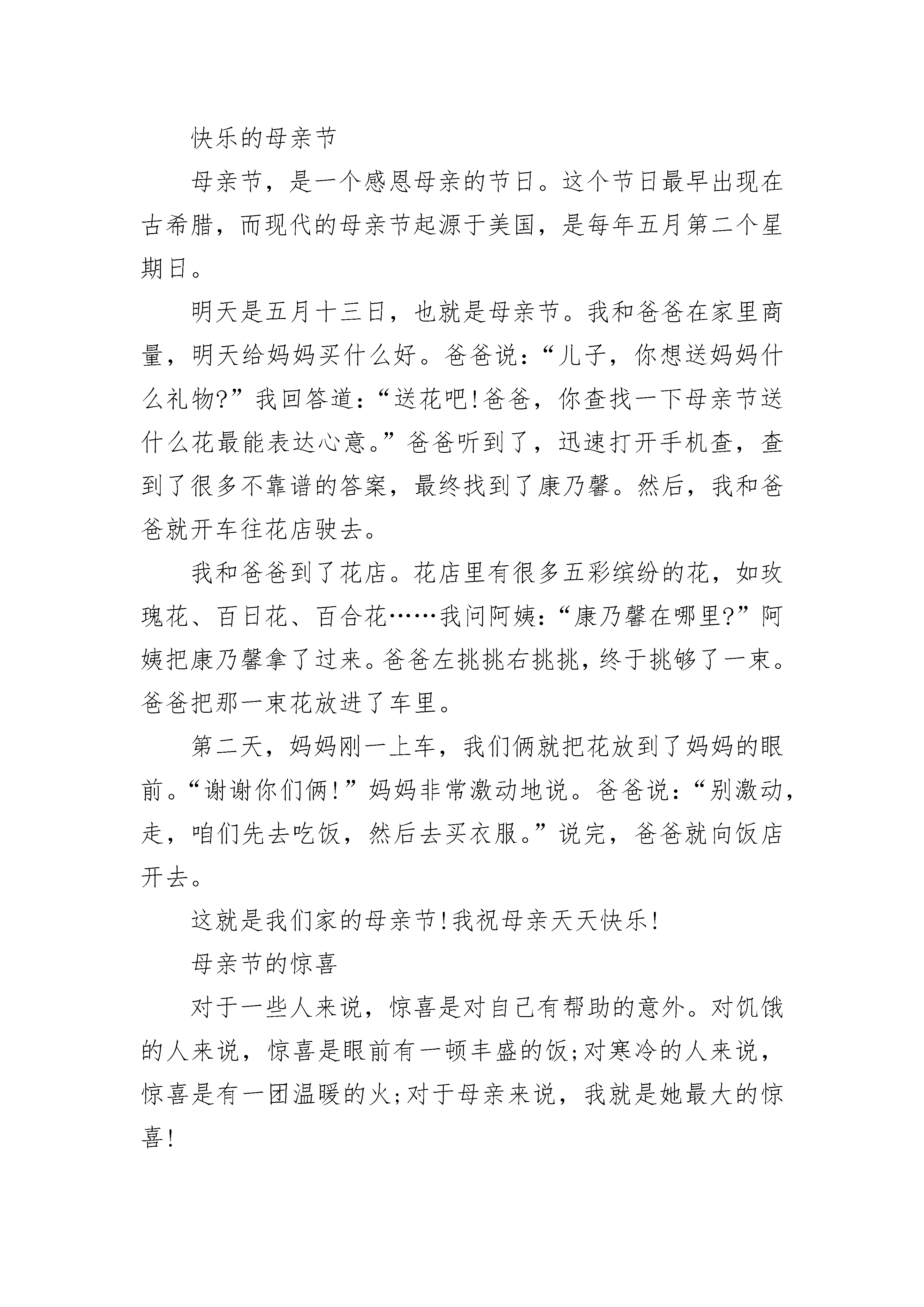 快乐的母亲节

母亲节，是一个感恩母亲的节日。这个节日最早出现在古希腊，而现代的母亲节起源于美国，是每年五月第二个星期日。

明天是五月十三日，也就是母亲节。我和爸爸在家里商量，明天给妈妈买什么好。爸爸说：“儿子，你想送妈妈什么礼物?”我回答道：“送花吧!爸爸，你查找一下母亲节送什么花最能表达心意。”爸爸听到了，迅速打开手机查，查到了很多不靠谱的答案，最终找到了康乃馨。然后，我和爸爸就开车往花店驶去。

我和爸爸到了花店。花店里有很多五彩缤纷的花，如玫瑰花、百日花、百合花……我问阿姨：“康乃馨在哪里?”阿姨把康乃馨拿了过来。爸爸左挑挑右挑挑，终于挑够了一束。爸爸把那一束花放进了车里。

第二天，妈妈刚一上车，我们俩就把花放到了妈妈的眼前。“谢谢你们俩!”妈妈非常激动地说。爸爸说：“别激动，走，咱们先去吃饭，然后去买衣服。”说完，爸爸就向饭店开去。

这就是我们家的母亲节!我祝母亲天天快乐!

母亲节的惊喜

对于一些人来说，惊喜是对自己有帮助的意外。对饥饿的人来说，惊喜是眼前有一顿丰盛的饭;对寒冷的人来说，惊喜是有一团温暖的火;对于母亲来说，我就是她最大的惊喜!